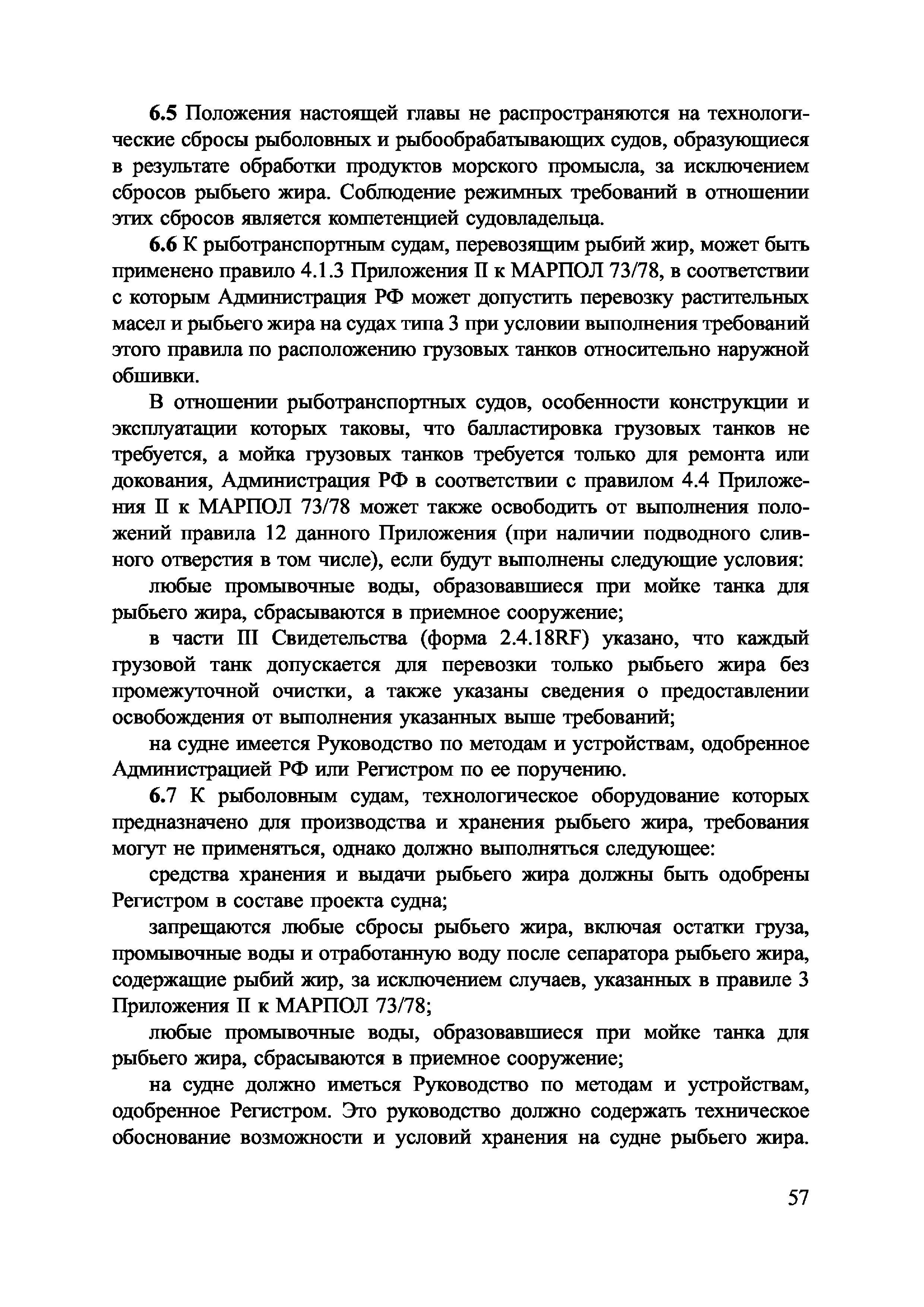 6.5 Положения настоящей главы не распространяются на технологические сбросы рыболовных и рыбообрабатывающих судов, образующиеся в результате обработки продуктов морского промысла, за исключением сбросов рыбьего жира. Соблюдение режимных требований в отношении этих сбросов является компетенцией судовладельца.

6.6 К рыботранспортным судам, перевозящим рыбий жир, может быть применено правило 4.1.3 Приложения II к МАРПОЛ 73/78, в соответствии с которым Администрация РФ может допустить перевозку растительных масел и рыбьего жира на судах типа 3 при условии выполнения требований этого правила по расположению грузовых танков относительно наружной обшивки.

В отношении рыботранспортных судов, особенности конструкции и эксплуатации которых таковы, что балластировка грузовых танков не требуется, а мойка грузовых танков требуется только для ремонта или докования, Администрация РФ в соответствии с правилом 4.4 Приложения II к МАРПОЛ 73/78 может также освободить от выполнения положений правила 12 данного Приложения (при наличии подводного сливного отверстия в том числе), если будут выполнены следующие условия:

любые промывочные воды, образовавшиеся при мойке танка для рыбьего жира, сбрасываются в приемное сооружение;

в части III Свидетельства (форма 2.4.18RF) указано, что каждый грузовой танк допускается для перевозки только рыбьего жира без промежуточной очистки, а также указаны сведения о предоставлении освобождения от выполнения указанных выше требований;

на судне имеется Руководство по методам и устройствам, одобренное Администрацией РФ или Регистром по ее поручению.

6.7 К рыболовным судам, технологическое оборудование которых предназначено для производства и хранения рыбьего жира, требования могут не применяться, однако должно выполняться следующее:

средства хранения и выдачи рыбьего жира должны быть одобрены Регистром в составе проекта судна;

запрещаются любые сбросы рыбьего жира, включая остатки груза, промывочные воды и отработанную воду после сепаратора рыбьего жира, содержащие рыбий жир, за исключением случаев, указанных в правиле 3 Приложения II к МАРПОЛ 73/78;

любые промывочные воды, образовавшиеся при мойке танка для рыбьего жира, сбрасываются в приемное сооружение;

на судне должно иметься Руководство по методам и устройствам, одобренное Регистром. Это руководство должно содержать техническое обоснование возможности и условий хранения на судне рыбьего жира.

57